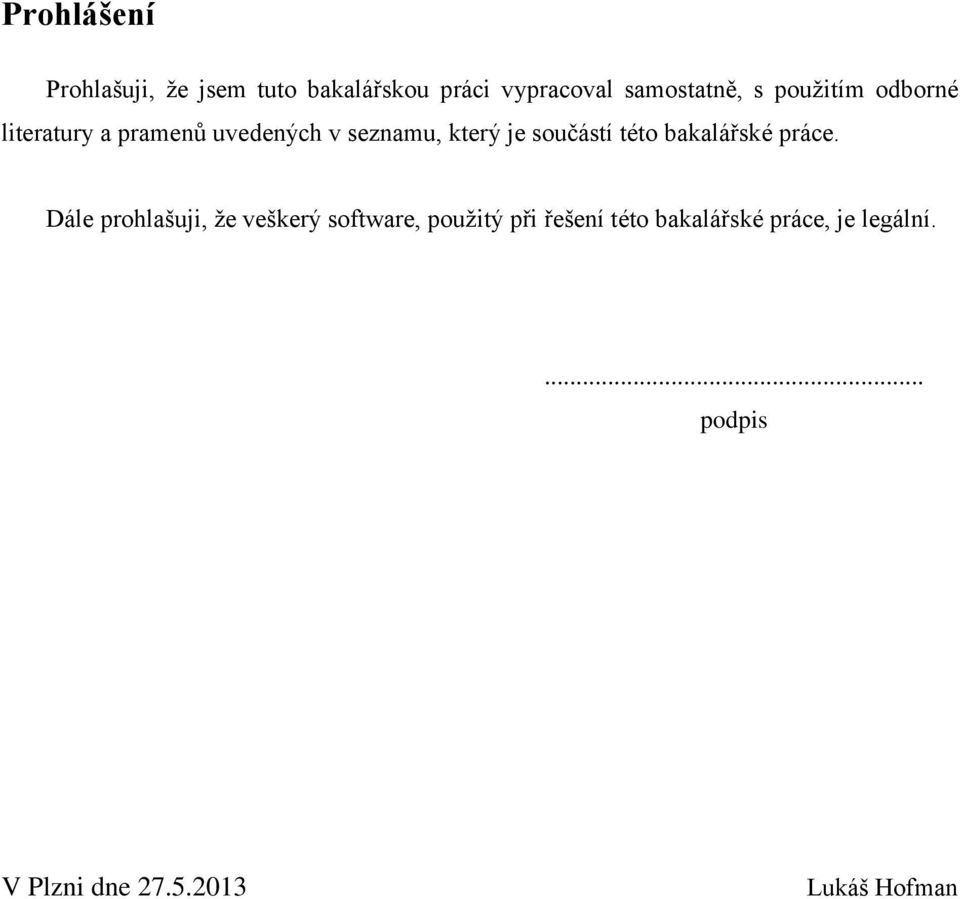 Prohlášení

Prohlašuji, že jsem tuto bakalářskou práci vypracoval samostatně, s použitím odborné literatury a pramenů uvedených v seznamu, který je součástí této bakalářské práce.

Dále prohlašuji, že veškerý software, použitý při řešení této bakalářské práce, je legální.

............................................................
podpis

V Plzni dne 27.5.2013

Lukáš Hofman